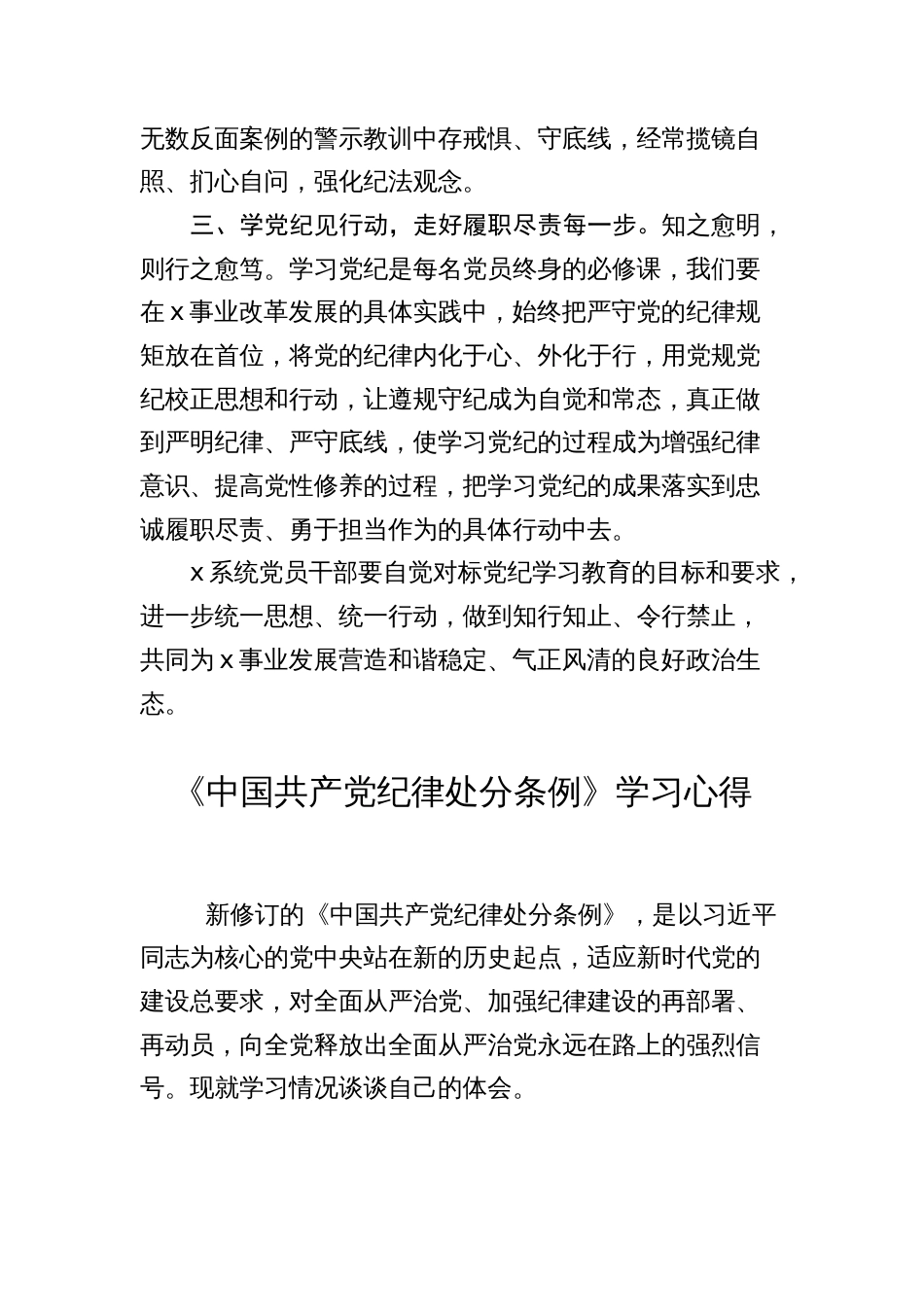 无数反面案例的警示教训中存戒惧、守底线，经常揽镜自照、扪心自问，强化纪法观念。

三、学党纪见行动，走好履职尽责每一步。知之愈明，则行之愈笃。学习党纪是每名党员终身的必修课，我们要在x事业改革发展的具体实践中，始终把严守党的纪律规矩放在首位，将党的纪律内化于心、外化于行，用党规党纪校正思想和行动，让遵规守纪成为自觉和常态，真正做到严明纪律、严守底线，使学习党纪的过程成为增强纪律意识、提高党性修养的过程，把学习党纪的成果落实到忠诚履职尽责、勇于担当作为的具体行动中去。

x系统党员干部要自觉对标党纪学习教育的目标和要求，进一步统一思想、统一行动，做到知行知止、令行禁止，共同为x事业发展营造和谐稳定、气正风清的良好政治生态。

《中国共产党纪律处分条例》学习心得

新修订的《中国共产党纪律处分条例》，是以习近平同志为核心的党中央站在新的历史起点，适应新时代党的建设总要求，对全面从严治党、加强纪律建设的再部署、再动员，向全党释放出全面从严治党永远在路上的强烈信号。现就学习情况谈谈自己的体会。